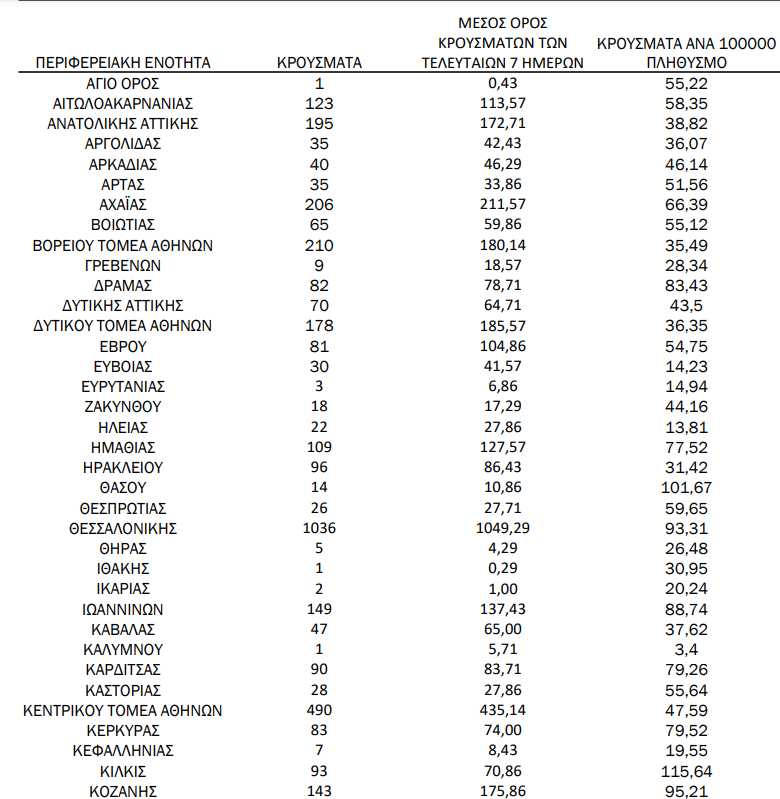 | ΠΕΡΙΦΕΡΕΙΑΚΗ ΕΝΟΤΗΤΑ | ΚΡΟΥΣΜΑΤΑ | ΜΕΣΟΣ ΟΡΟΣ ΚΡΟΥΣΜΑΤΩΝ ΤΩΝ ΤΕΛΕΥΤΑΙΩΝ 7 ΗΜΕΡΩΝ | ΚΡΟΥΣΜΑΤΑ ΑΝΑ 100000 ΠΛΗΘΥΣΜΟ |
|---|---|---|---|
| ΑΓΙΟ ΟΡΟΣ | 1 | 0,43 | 55,22 |
| ΑΙΤΩΛΟΑΚΑΡΝΑΝΙΑΣ | 123 | 113,57 | 58,35 |
| ΑΝΑΤΟΛΙΚΗΣ ΑΤΤΙΚΗΣ | 195 | 172,71 | 38,82 |
| ΑΡΓΟΛΙΔΑΣ | 35 | 42,43 | 36,07 |
| ΑΡΚΑΔΙΑΣ | 40 | 46,29 | 46,14 |
| ΑΡΤΑΣ | 35 | 33,86 | 51,56 |
| ΑΧΑΪΑΣ | 206 | 211,57 | 66,39 |
| ΒΟΙΩΤΙΑΣ | 65 | 59,86 | 55,12 |
| ΒΟΡΕΙΟΥ ΤΟΜΕΑ ΑΘΗΝΩΝ | 210 | 180,14 | 35,49 |
| ΓΡΕΒΕΝΩΝ | 9 | 18,57 | 28,34 |
| ΔΡΑΜΑΣ | 82 | 78,71 | 83,43 |
| ΔΥΤΙΚΗΣ ΑΤΤΙΚΗΣ | 70 | 64,71 | 43,5 |
| ΔΥΤΙΚΟΥ ΤΟΜΕΑ ΑΘΗΝΩΝ | 178 | 185,57 | 36,35 |
| ΕΒΡΟΥ | 81 | 104,86 | 54,75 |
| ΕΥΒΟΙΑΣ | 30 | 41,57 | 14,23 |
| ΕΥΡΥΤΑΝΙΑΣ | 3 | 6,86 | 14,94 |
| ΖΑΚΥΝΘΟΥ | 18 | 17,29 | 44,16 |
| ΗΛΕΙΑΣ | 22 | 27,86 | 13,81 |
| ΗΜΑΘΙΑΣ | 109 | 127,57 | 77,52 |
| ΗΡΑΚΛΕΙΟΥ | 96 | 86,43 | 31,42 |
| ΘΑΣΟΥ | 14 | 10,86 | 101,67 |
| ΘΕΣΠΡΩΤΙΑΣ | 26 | 27,71 | 59,65 |
| ΘΕΣΣΑΛΟΝΙΚΗΣ | 1036 | 1049,29 | 93,31 |
| ΘΗΡΑΣ | 5 | 4,29 | 26,48 |
| ΙΘΑΚΗΣ | 1 | 0,29 | 30,95 |
| ΙΚΑΡΙΑΣ | 2 | 1,00 | 20,24 |
| ΙΩΑΝΝΙΝΩΝ | 149 | 137,43 | 88,74 |
| ΚΑΒΑΛΑΣ | 47 | 65,00 | 37,62 |
| ΚΑΛΥΜΝΟΥ | 1 | 5,71 | 3,4 |
| ΚΑΡΔΙΤΣΑΣ | 90 | 83,71 | 79,26 |
| ΚΑΣΤΟΡΙΑΣ | 28 | 27,86 | 55,64 |
| ΚΕΝΤΡΙΚΟΥ ΤΟΜΕΑ ΑΘΗΝΩΝ | 490 | 435,14 | 47,59 |
| ΚΕΡΚΥΡΑΣ | 83 | 74,00 | 79,52 |
| ΚΕΦΑΛΛΗΝΙΑΣ | 7 | 8,43 | 19,55 |
| ΚΙΛΚΙΣ | 93 | 70,86 | 115,64 |
| ΚΟΖΑΝΗΣ | 143 | 175,86 | 95,21 |